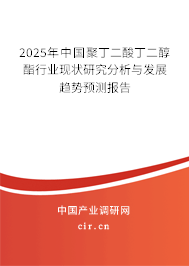 2025年中国聚丁二酸丁二醇酯行业现状研究分析与发展趋势预测报告

中国产业调研网

cir.cn